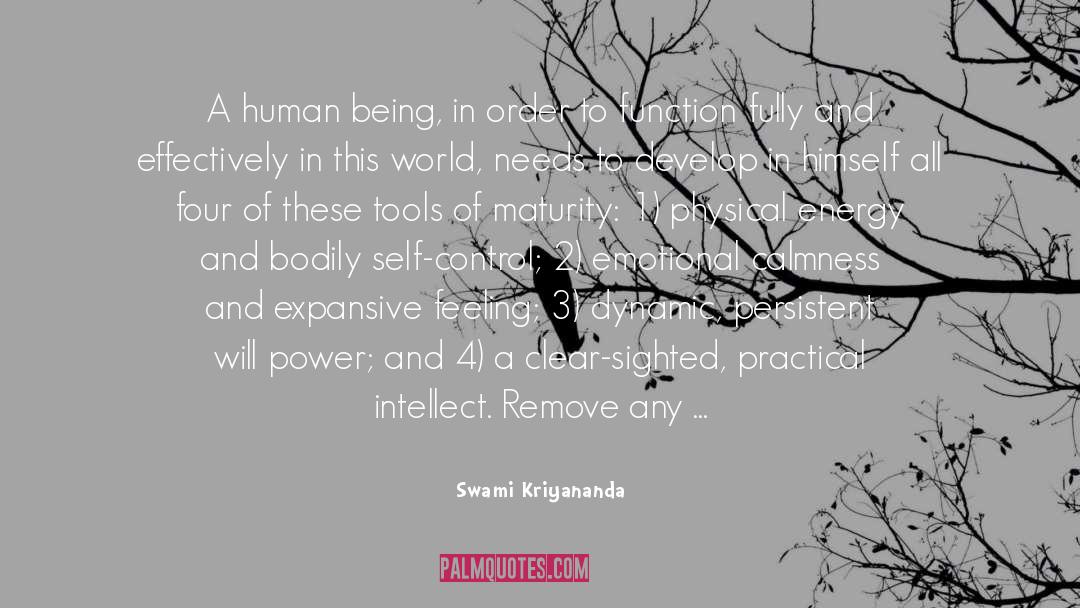 A human being, in order to function fully and effectively in this world, needs to develop in himself all four of these tools of maturity: 1) physical energy and bodily self-control; 2) emotional calmness and expansive feeling; 3) dynamic, persistent will power; and 4) a clear-sighted, practical intellect. Remove any ...

Swami Kriyananda

PALMQUOTES.COM